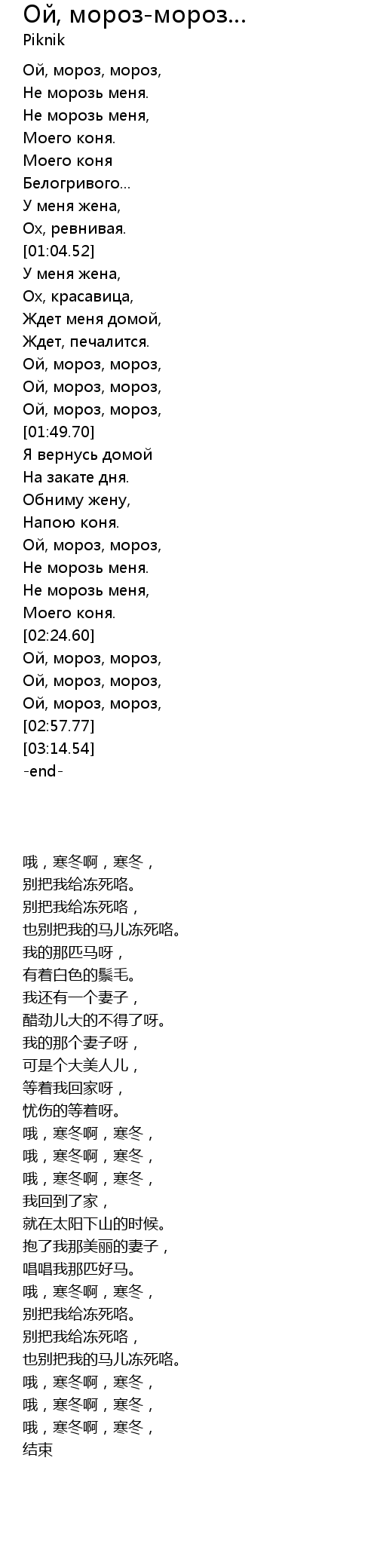 Ой, мороз-мороз...
Piknik

Ой, мороз, мороз,
Не морозь меня.
Не морозь меня,
Моего коня.
Моего коня
Белогривого...
У меня жена,
Ох, ревнивая.
[01:04.52]
У меня жена,
Ох, красавица,
Ждет меня домой,
Ждет, печалится.
Ой, мороз, мороз,
Ой, мороз, мороз,
Ой, мороз, мороз,
[01:49.70]
Я вернусь домой
На закате дня.
Обниму жену,
Напою коня.
Ой, мороз, мороз,
Не морозь меня.
Не морозь меня,
Моего коня.
[02:24.60]
Ой, мороз, мороз,
Ой, мороз, мороз,
Ой, мороз, мороз,
[02:57.77]
[03:14.54]
-end-

哦，寒冬啊，寒冬，
别把我给冻死咯。
别把我给冻死咯，
也别把我的马儿冻死咯。
我的那匹马呀，
有着白色的鬃毛。
我还有一个妻子，
醋劲儿大的不得了呀。
我的那个妻子呀，
可是个大美人儿，
等着我回家呀，
忧伤的等着呀。
哦，寒冬啊，寒冬，
哦，寒冬啊，寒冬，
哦，寒冬啊，寒冬，
我回到了家，
就在太阳下山的时候。
抱了我那美丽的妻子，
唱唱我那匹好马。
哦，寒冬啊，寒冬，
别把我给冻死咯。
别把我给冻死咯，
也别把我的马儿冻死咯。
哦，寒冬啊，寒冬，
哦，寒冬啊，寒冬，
哦，寒冬啊，寒冬，
结束